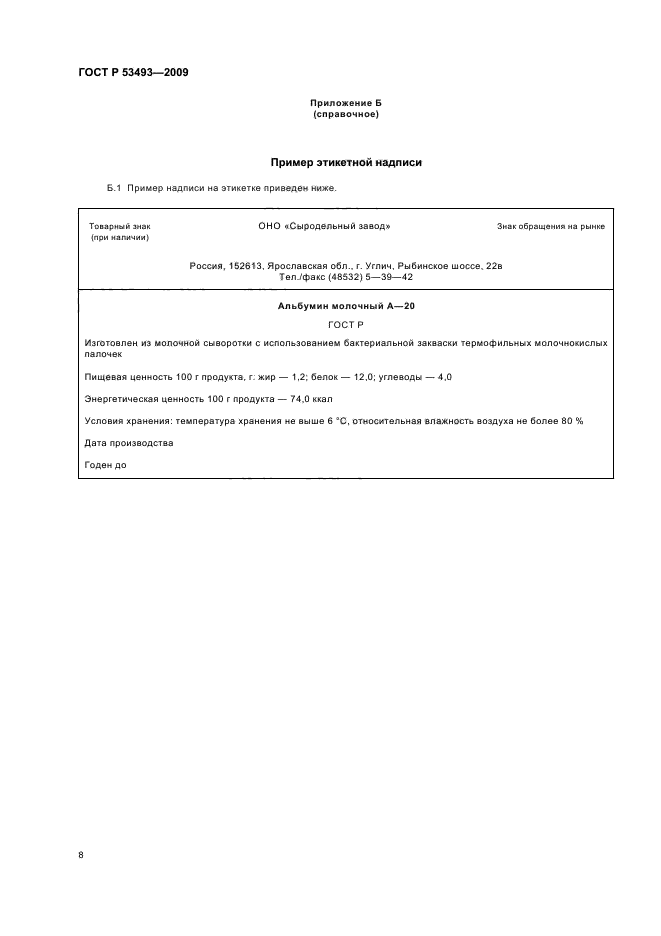 ГОСТ Р 53493—2009

Приложение Б
(справочное)

Пример этикетной надписи

Б.1 Пример надписи на этикетке приведен ниже.

Товарный знак
(при наличии)

ОНО «Сыродельный завод»

Знак обращения на рынке

Россия, 152613, Ярославская обл., г. Углич, Рыбинское шоссе, 22в
Тел./факс (48532) 5—39—42

Альбумин молочный А—20

ГОСТ Р

Изготовлен из молочной сыворотки с использованием бактериальной закваски термофильных молочнокислых палочек

Пищевая ценность 100 г продукта, г: жир — 1,2; белок — 12,0; углеводы — 4,0

Энергетическая ценность 100 г продукта — 74,0 ккал

Условия хранения: температура хранения не выше 6 °С, относительная влажность воздуха не более 80 %

Дата производства

Годен до

8